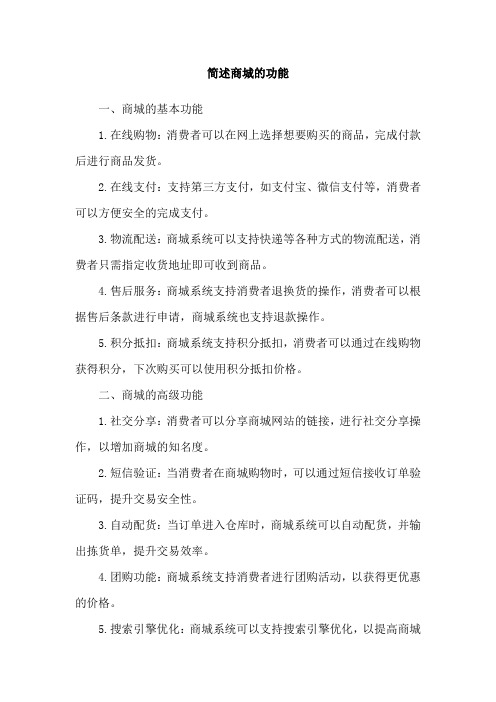 简述商城的功能

一、商城的基本功能

1.在线购物：消费者可以在网上选择想要购买的商品，完成付款后进行商品发货。

2.在线支付：支持第三方支付，如支付宝、微信支付等，消费者可以方便安全的完成支付。

3.物流配送：商城系统可以支持快递等各种方式的物流配送，消费者只需指定收货地址即可收到商品。

4.售后服务：商城系统支持消费者退换货的操作，消费者可以根据售后条款进行申请，商城系统也支持退款操作。

5.积分抵扣：商城系统支持积分抵扣，消费者可以通过在线购物获得积分，下次购买可以使用积分抵扣价格。

二、商城的高级功能

1.社交分享：消费者可以分享商城网站的链接，进行社交分享操作，以增加商城的知名度。

2.短信验证：当消费者在商城购物时，可以通过短信接收订单验证码，提升交易安全性。

3.自动配货：当订单进入仓库时，商城系统可以自动配货，并输出拣货单，提升交易效率。

4.团购功能：商城系统支持消费者进行团购活动，以获得更优惠的价格。

5.搜索引擎优化：商城系统可以支持搜索引擎优化，以提高商城